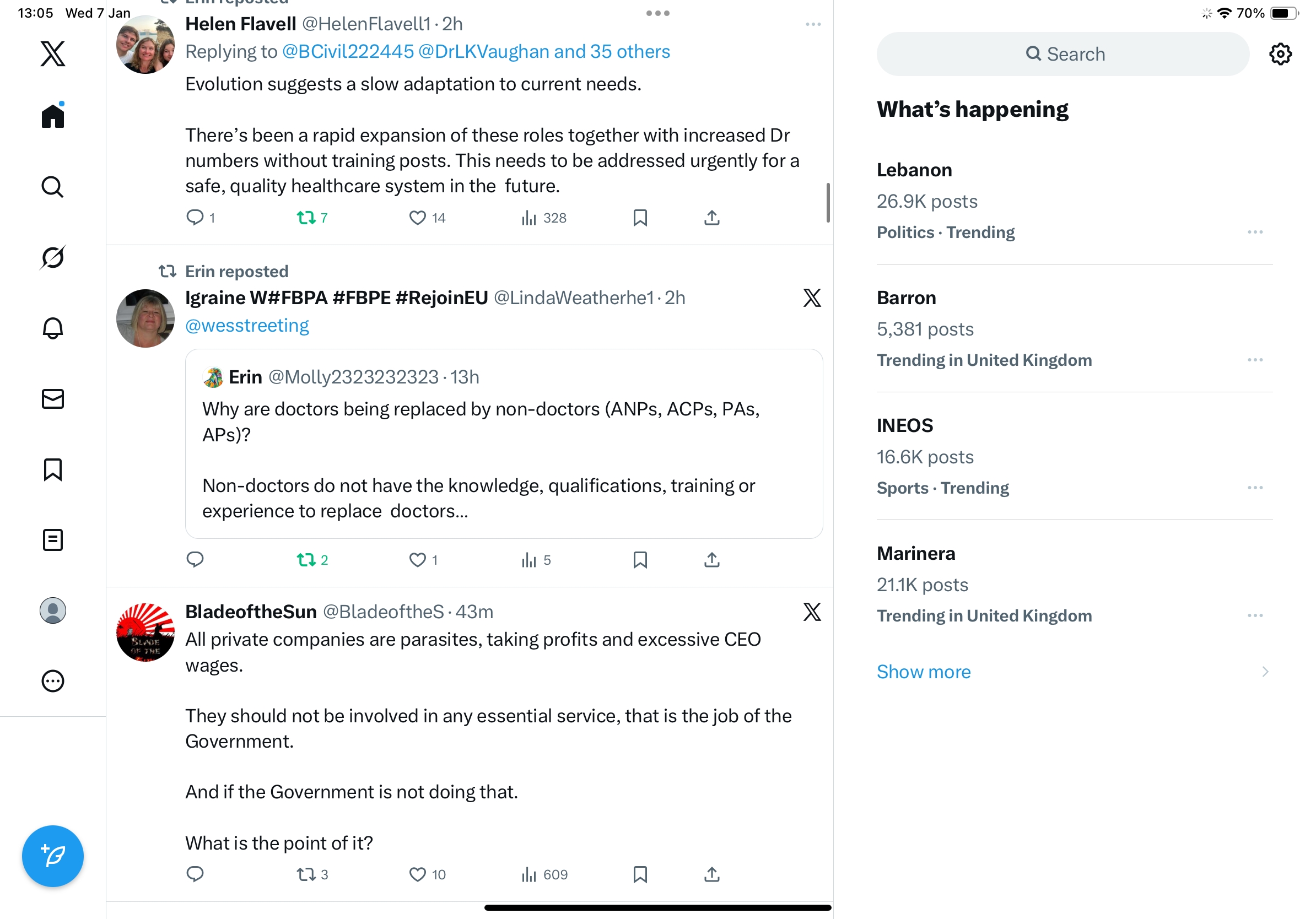 13:05 Wed 7 Jan

70%

Helen Flavell @HelenFlavell1 · 2h
Replying to @BCivil222445 @DrLKVaughan and 35 others
Evolution suggests a slow adaptation to current needs.

There's been a rapid expansion of these roles together with increased Dr numbers without training posts. This needs to be addressed urgently for a safe, quality healthcare system in the future.

1 7 14 328

Erin reposted
Igraine W#FBPA #FBPE #RejoinEU @LindaWeatherhe1 · 2h
@wesstreeting

Erin @Molly2323232323 · 13h
Why are doctors being replaced by non-doctors (ANPs, ACPs, PAs, APs)?

Non-doctors do not have the knowledge, qualifications, training or experience to replace doctors...

2 1 5

BladeoftheSun @BladeoftheS · 43m
All private companies are parasites, taking profits and excessive CEO wages.

They should not be involved in any essential service, that is the job of the Government.

And if the Government is not doing that.

What is the point of it?

3 10 609

Search

What's happening

Lebanon
26.9K posts
Politics · Trending

Barron
5,381 posts
Trending in United Kingdom

INEOS
16.6K posts
Sports · Trending

Marinera
21.1K posts
Trending in United Kingdom

Show more